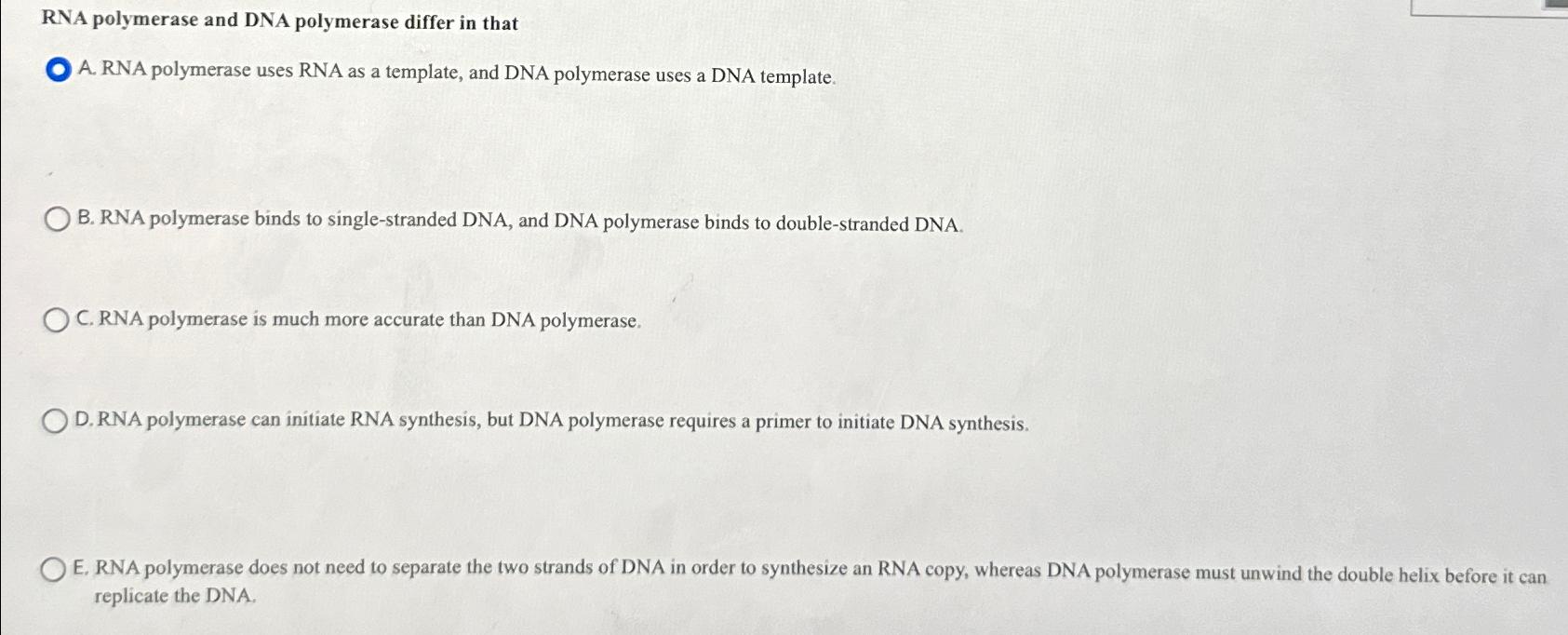 RNA polymerase and DNA polymerase differ in that

A. RNA polymerase uses RNA as a template, and DNA polymerase uses a DNA template.

B. RNA polymerase binds to single-stranded DNA, and DNA polymerase binds to double-stranded DNA.

C. RNA polymerase is much more accurate than DNA polymerase.

D. RNA polymerase can initiate RNA synthesis, but DNA polymerase requires a primer to initiate DNA synthesis.

E. RNA polymerase does not need to separate the two strands of DNA in order to synthesize an RNA copy, whereas DNA polymerase must unwind the double helix before it can replicate the DNA.